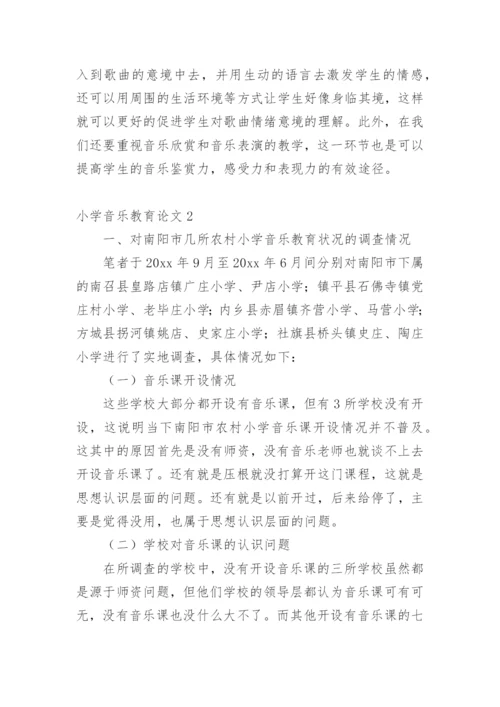 入到歌曲的意境中去，并用生动的语言去激发学生的情感，还可以用周围的生活环境等方式让学生好像身临其境，这样就可以更好的促进学生对歌曲情绪意境的理解。此外，在我们还要重视音乐欣赏和音乐表演的教学，这一环节也是可以提高学生的音乐鉴赏力，感受力和表现力的有效途径。

小学音乐教育论文 2

一、对南阳市几所农村小学音乐教育状况的调查情况

笔者于 20xx 年 9 月至 20xx 年 6 月间分别对南阳市下属的南召县皇路店镇广庄小学、尹店小学；镇平县石佛寺镇党庄村小学、老毕庄小学；内乡县赤眉镇齐营小学、马营小学；方城县拐河镇姚店、史家庄小学；社旗县桥头镇史庄、陶庄小学进行了实地调查，具体情况如下：

（一）音乐课开设情况

这些学校大部分都开设有音乐课，但有 3 所学校没有开设，这说明当下南阳市农村小学音乐课开设情况并不普及。这其中的原因首先是没有师资，没有音乐老师也就谈不上去开设音乐课了。还有就是压根就没打算开这门课程，这就是思想认识层面的问题。还有就是以前开过，后来给停了，主要是觉得没用，也属于思想认识层面的问题。

（二）学校对音乐课的认识问题

在所调查的学校中，没有开设音乐课的三所学校虽然都是源于师资问题，但他们学校的领导层都认为音乐课可有可无，没有音乐课也没什么大不了。而其他开设有音乐课的七